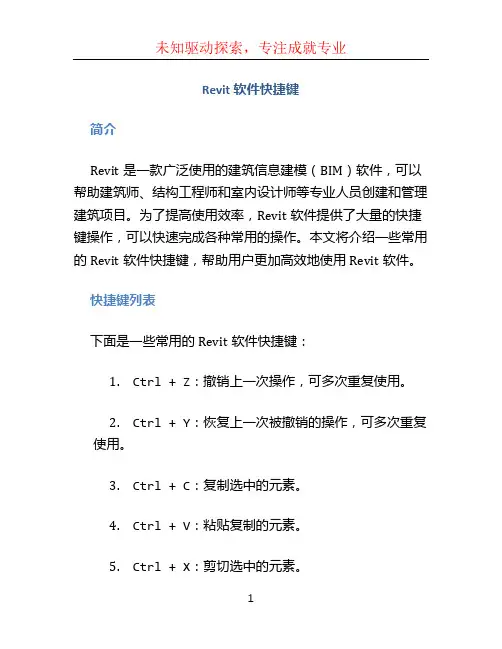 未知驱动探索，专注成就专业

Revit 软件快捷键

简介

Revit 是一款广泛使用的建筑信息建模（BIM）软件，可以帮助建筑师、结构工程师和室内设计师等专业人员创建和管理建筑项目。为了提高使用效率，Revit 软件提供了大量的快捷键操作，可以快速完成各种常用的操作。本文将介绍一些常用的 Revit 软件快捷键，帮助用户更加高效地使用 Revit 软件。

快捷键列表

下面是一些常用的 Revit 软件快捷键：

1. Ctrl + Z：撤销上一次操作，可多次重复使用。

2. Ctrl + Y：恢复上一次被撤销的操作，可多次重复使用。

3. Ctrl + C：复制选中的元素。

4. Ctrl + V：粘贴复制的元素。

5. Ctrl + X：剪切选中的元素。

1